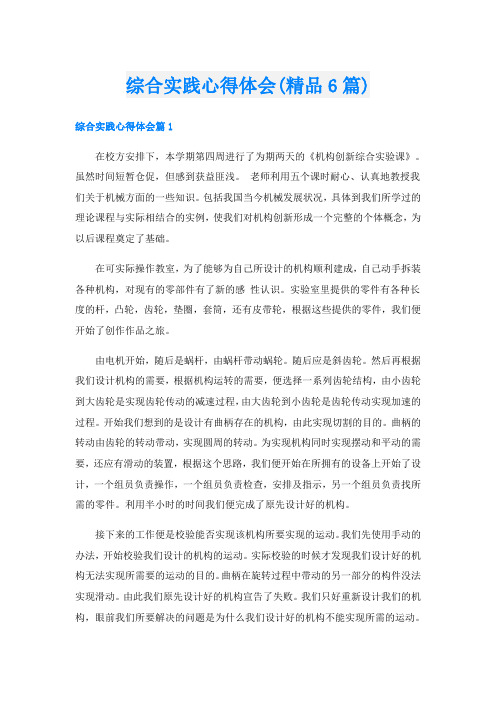 综合实践心得体会(精品6篇)

综合实践心得体会篇1

在校方安排下，本学期第四周进行了为期两天的《机构创新综合实验课》。虽然时间短暂仓促，但感到获益匪浅。 老师利用五个课时耐心、认真地教授我们关于机械方面的一些知识。包括我国当今机械发展状况，具体到我们所学过的理论课程与实际相结合的实例，使我们对机构创新形成一个完整的个体概念，为以后课程奠定了基础。

在可实际操作教室，为了能够为自己所设计的机构顺利建成，自己动手拆装各种机构，对现有的零部件有了新的感 性认识。实验室里提供的零件有各种长度的杆，凸轮，齿轮，垫圈，套筒，还有皮带轮，根据这些提供的零件，我们便开始了创作作品之旅。

由电机开始，随后是蜗杆，由蜗杆带动蜗轮。随后应是斜齿轮。然后再根据我们设计机构的需要，根据机构运转的需要，便选择一系列齿轮结构，由小齿轮到大齿轮是实现齿轮传动的减速过程，由大齿轮到小齿轮是齿轮传动实现加速的过程。开始我们想到的是设计有曲柄存在的机构，由此实现切割的目的。曲柄的转动由齿轮的转动带动，实现圆周的转动。为实现机构同时实现摆动和平动的需要，还应有滑动的装置，根据这个思路，我们便开始在所拥有的设备上开始了设计，一个组员负责操作，一个组员负责检查，安排及指示，另一个组员负责找所需的零件。利用半小时的时间我们便完成了原先设计好的机构。

接下来的工作便是校验能否实现该机构所要实现的运动。我们先使用手动的办法，开始校验我们设计的机构的运动。实际校验的时候才发现我们设计好的机构无法实现所需要的运动的目的。曲柄在旋转过程中带动的另一部分的构件没法实现滑动。由此我们原先设计好的机构宣告了失败。我们只好重新设计我们的机构，眼前我们所要解决的问题是为什么我们设计好的机构不能实现所需的运动。